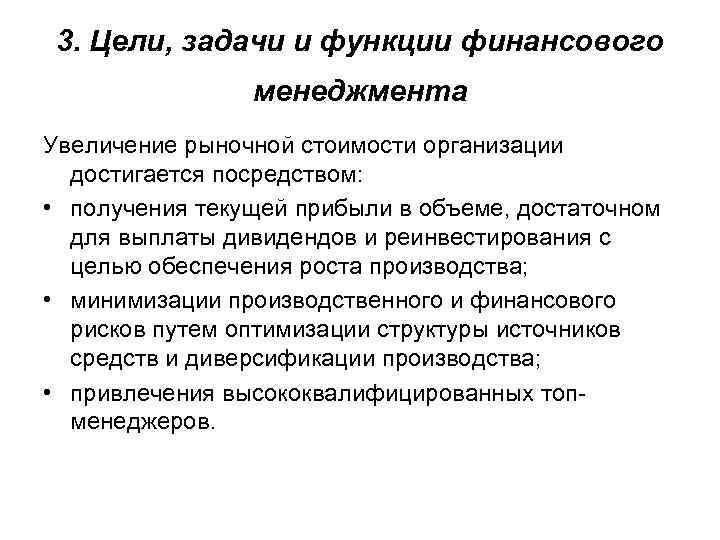 3. Цели, задачи и функции финансового менеджмента

Увеличение рыночной стоимости организации достигается посредством:

• получения текущей прибыли в объеме, достаточном для выплаты дивидендов и реинвестирования с целью обеспечения роста производства;
• минимизации производственного и финансового рисков путем оптимизации структуры источников средств и диверсификации производства;
• привлечения высококвалифицированных топ-менеджеров.